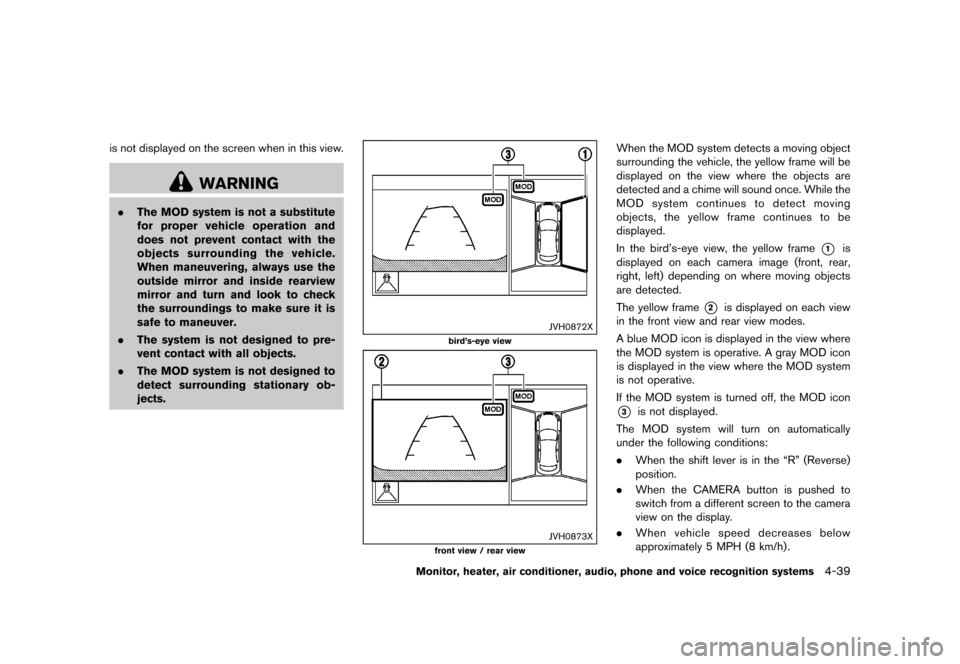 is not displayed on the screen when in this view.

WARNING

. The MOD system is not a substitute for proper vehicle operation and does not prevent contact with the objects surrounding the vehicle. When maneuvering, always use the outside mirror and inside rearview mirror and turn and look to check the surroundings to make sure it is safe to maneuver.

. The system is not designed to prevent contact with all objects.

. The MOD system is not designed to detect surrounding stationary objects.

3
1
MOD
MOD

JVH0872X
bird's-eye view

2
3
MOD
MOD

JVH0873X
front view / rear view

When the MOD system detects a moving object surrounding the vehicle, the yellow frame will be displayed on the view where the objects are detected and a chime will sound once. While the MOD system continues to detect moving objects, the yellow frame continues to be displayed.

In the bird's-eye view, the yellow frame 1 is displayed on each camera image (front, rear, right, left) depending on where moving objects are detected.

The yellow frame 2 is displayed on each view in the front view and rear view modes.

A blue MOD icon is displayed in the view where the MOD system is operative. A gray MOD icon is displayed in the view where the MOD system is not operative.

If the MOD system is turned off, the MOD icon 3 is not displayed.

The MOD system will turn on automatically under the following conditions:

. When the shift lever is in the "R" (Reverse) position.

. When the CAMERA button is pushed to switch from a different screen to the camera view on the display.

. When vehicle speed decreases below approximately 5 MPH (8 km/h).

Monitor, heater, air conditioner, audio, phone and voice recognition systems 4-39

carmanualsonline.info